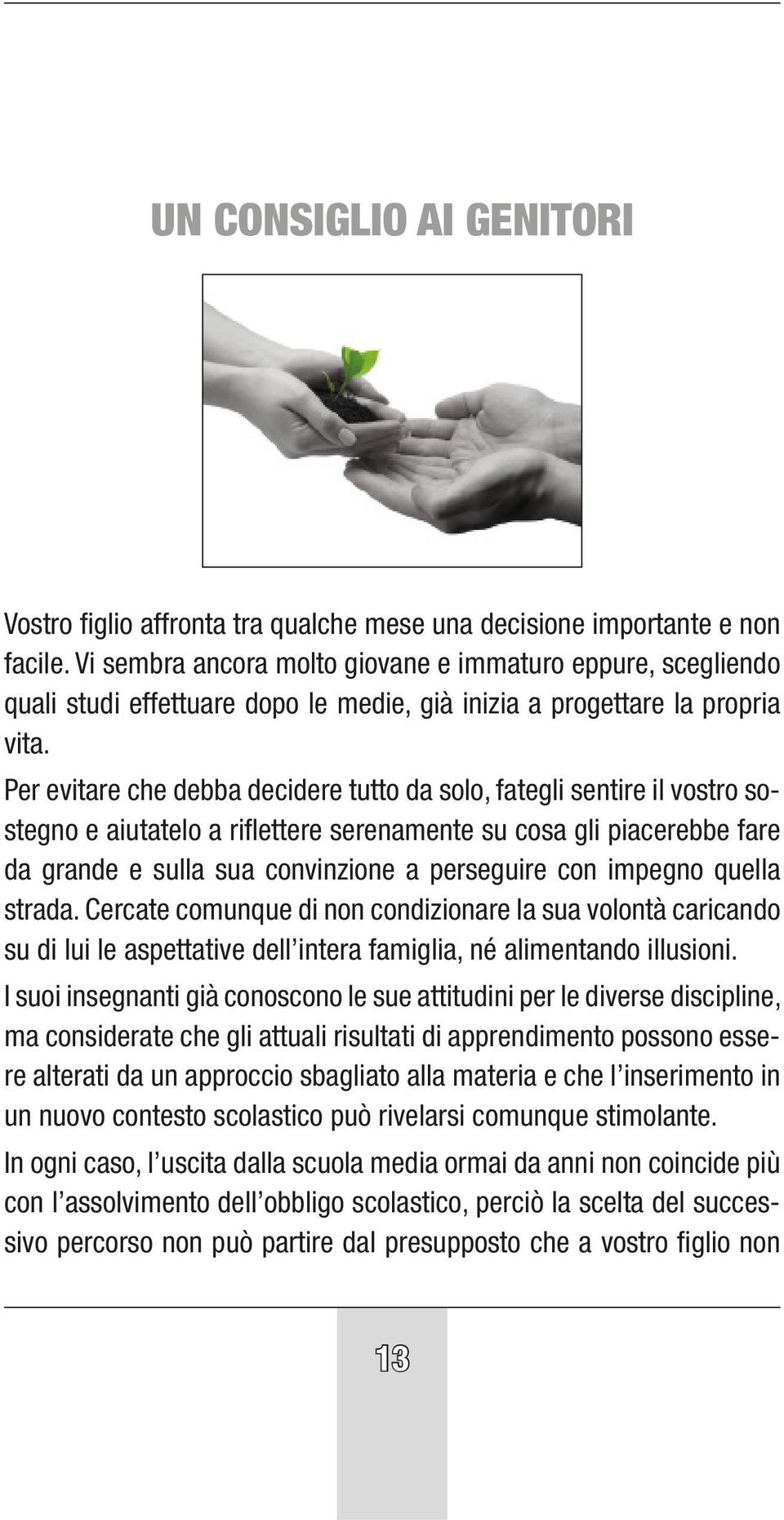 UN CONSIGLIO AI GENITORI

Vostro figlio affronta tra qualche mese una decisione importante e non facile. Vi sembra ancora molto giovane e immaturo eppure, scegliendo quali studi effettuare dopo le medie, già inizia a progettare la propria vita.

Per evitare che debba decidere tutto da solo, fategli sentire il vostro sostegno e aiutatelo a riflettere serenamente su cosa gli piacerebbe fare da grande e sulla sua convinzione a perseguire con impegno quella strada. Cercate comunque di non condizionare la sua volontà caricando su di lui le aspettative dell'intera famiglia, né alimentando illusioni.

I suoi insegnanti già conoscono le sue attitudini per le diverse discipline, ma considerate che gli attuali risultati di apprendimento possono essere alterati da un approccio sbagliato alla materia e che l'inserimento in un nuovo contesto scolastico può rivelarsi comunque stimolante.

In ogni caso, l'uscita dalla scuola media ormai da anni non coincide più con l'assolvimento dell'obbligo scolastico, perciò la scelta del successivo percorso non può partire dal presupposto che a vostro figlio non

13